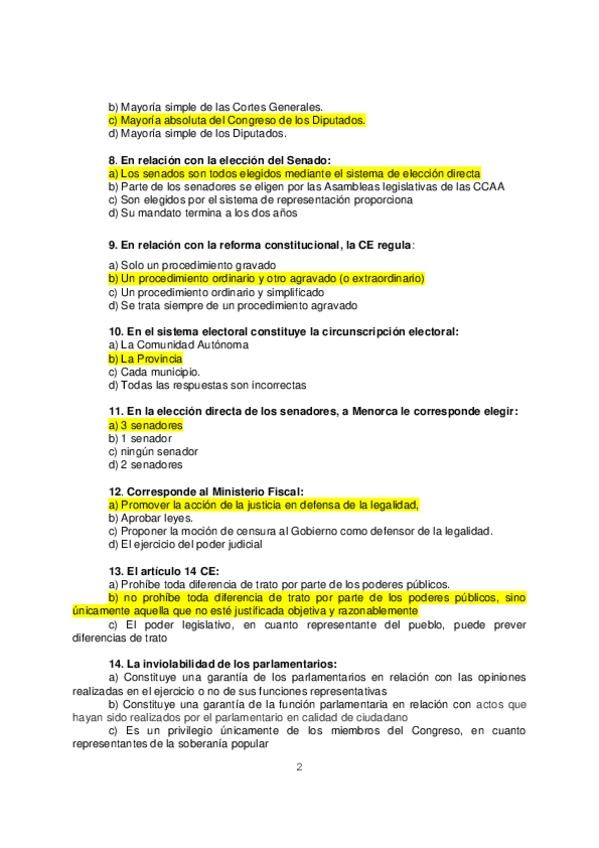 b) Mayoría simple de las Cortes Generales.
c) Mayoría absoluta del Congreso de los Diputados.
d) Mayoría simple de los Diputados.

8. En relación con la elección del Senado:
a) Los senados son todos elegidos mediante el sistema de elección directa
b) Parte de los senadores se eligen por las Asambleas legislativas de las CCAA
c) Son elegidos por el sistema de representación proporciona
d) Su mandato termina a los dos años

9. En relación con la reforma constitucional, la CE regula:

a) Solo un procedimiento gravado
b) Un procedimiento ordinario y otro agravado (o extraordinario)
c) Un procedimiento ordinario y simplificado
d) Se trata siempre de un procedimiento agravado

10. En el sistema electoral constituye la circunscripción electoral:
a) La Comunidad Autónoma
b) La Provincia
c) Cada municipio.
d) Todas las respuestas son incorrectas

11. En la elección directa de los senadores, a Menorca le corresponde elegir:
a) 3 senadores
b) 1 senador
c) ningún senador
d) 2 senadores

12. Corresponde al Ministerio Fiscal:
a) Promover la acción de la justicia en defensa de la legalidad,
b) Aprobar leyes.
c) Proponer la moción de censura al Gobierno como defensor de la legalidad.
d) El ejercicio del poder judicial

13. El artículo 14 CE:
a) Prohíbe toda diferencia de trato por parte de los poderes públicos.
b) no prohíbe toda diferencia de trato por parte de los poderes públicos, sino únicamente aquella que no esté justificada objetiva y razonablemente
c) El poder legislativo, en cuanto representante del pueblo, puede prever diferencias de trato

14. La inviolabilidad de los parlamentarios:
a) Constituye una garantía de los parlamentarios en relación con las opiniones realizadas en el ejercicio o no de sus funciones representativas
b) Constituye una garantía de la función parlamentaria en relación con actos que hayan sido realizados por el parlamentario en calidad de ciudadano
c) Es un privilegio únicamente de los miembros del Congreso, en cuanto representantes de la soberanía popular

2